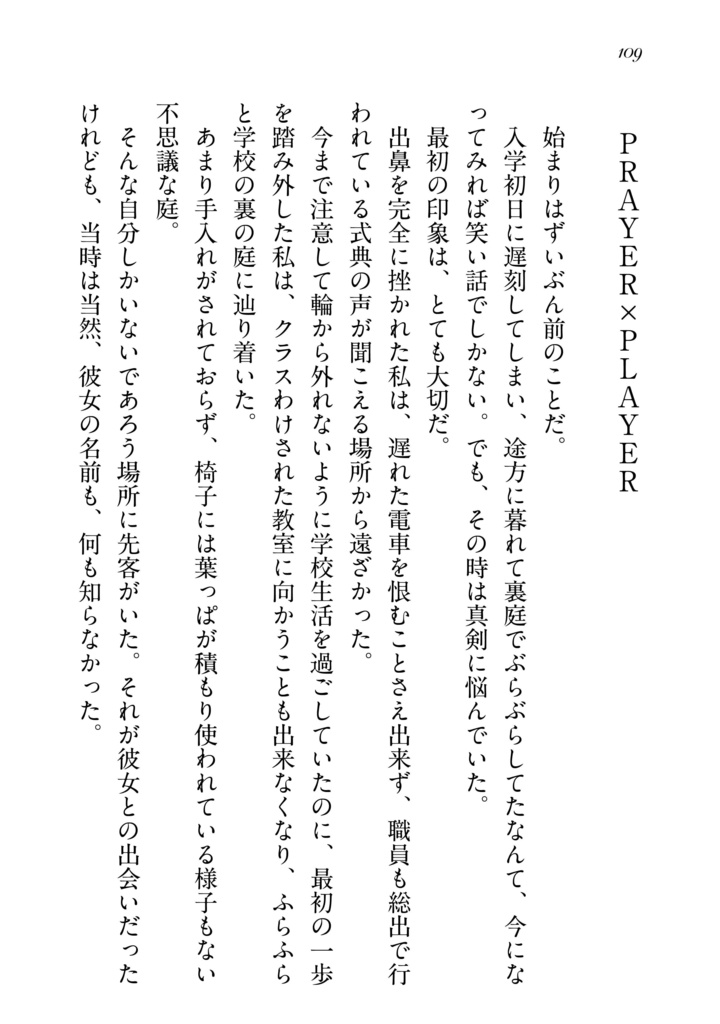 109

PRAYER×PLAYER

始まりはずいぶん前のことだ。

入学初日に遅刻してしまい、途方に暮れて裏庭でぶらぶらしてたなんて、今になってみれば笑い話でしかない。でも、その時は真剣に悩んでいた。

最初の印象は、とても大切だ。

出鼻を完全に挫かれた私は、遅れた電車を恨むことさえ出来ず、職員も総出で行われている式典の声が聞こえる場所から遠ざかった。

今まで注意して輪から外れないように学校生活を過ごしていたのに、最初の一歩を踏み外した私は、クラスわけされた教室に向かうことも出来なくなり、ふらふらと学校の裏の庭に辿り着いた。

あまり手入れがされておらず、椅子には葉っぱが積もり使われている様子もない不思議な庭。

そんな自分しかいないであろう場所に先客がいた。それが彼女との出会いだったけれども、当時は当然、彼女の名前も、何も知らなかった。